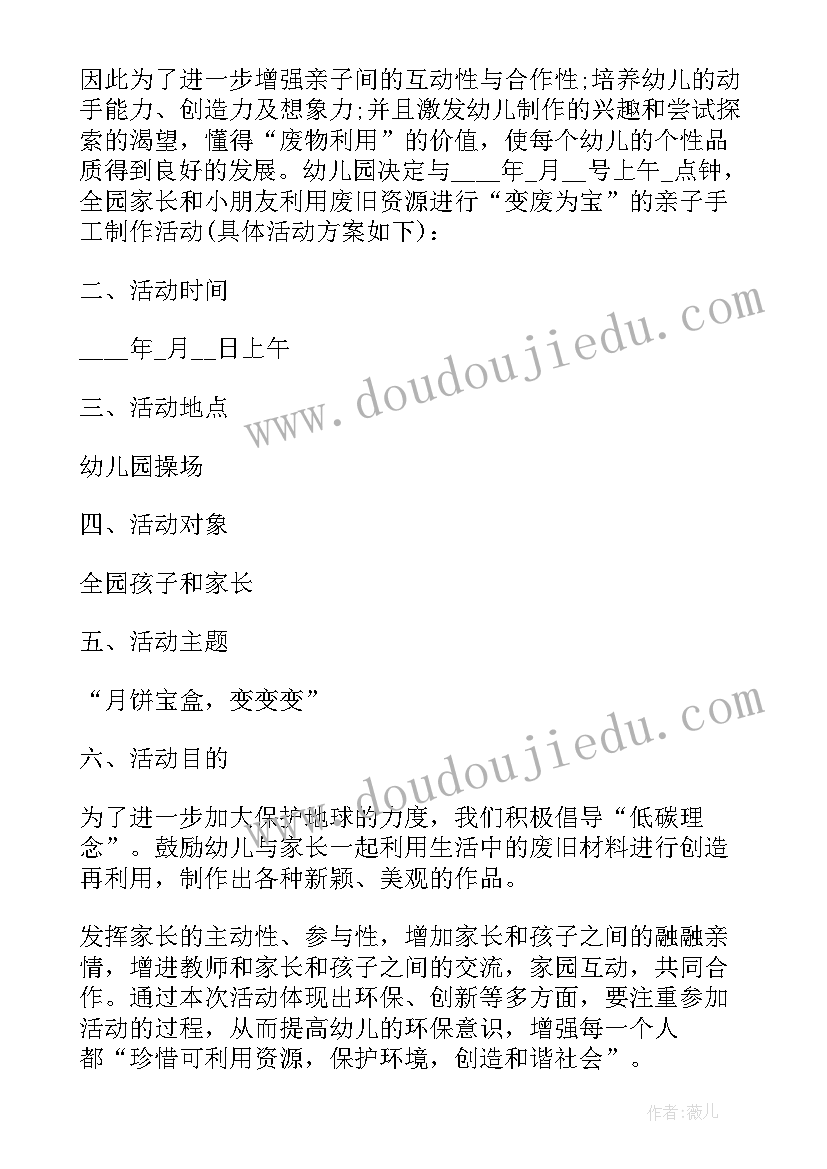 因此为了进一步增强亲子间的互动性与合作性;培养幼儿的动手能力、创造力及想象力;并且激发幼儿制作的兴趣和尝试探索的渴望，懂得“废物利用”的价值，使每个幼儿的个性品质得到良好的发展。幼儿园决定与____年_月__号上午_点钟，全园家长和小朋友利用废旧资源进行“变废为宝”的亲子手工制作活动(具体活动方案如下)：

二、活动时间

____年_月__日上午

三、活动地点

幼儿园操场

四、活动对象

全园孩子和家长

五、活动主题

“月饼宝盒，变变变”

六、活动目的

为了进一步加大保护地球的力度，我们积极倡导“低碳理念”。鼓励幼儿与家长一起利用生活中的废旧材料进行创造再利用，制作出各种新颖、美观的作品。

发挥家长的主动性、参与性，增加家长和孩子之间的融融亲情，增进教师和家长和孩子之间的交流，家园互动，共同合作。通过本次活动体现出环保、创新等多方面，要注重参加活动的过程，从而提高幼儿的环保意识，增强每一个人都“珍惜可利用资源，保护环境，创造和谐社会”。

www.doudoujiedu.com

www.doudoujiedu.com

作者：薇儿